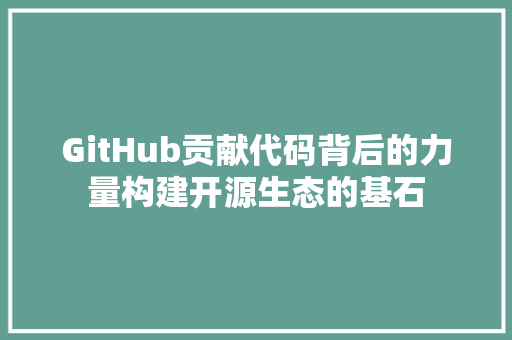 GitHub贡献代码背后的力量构建开源生态的基石